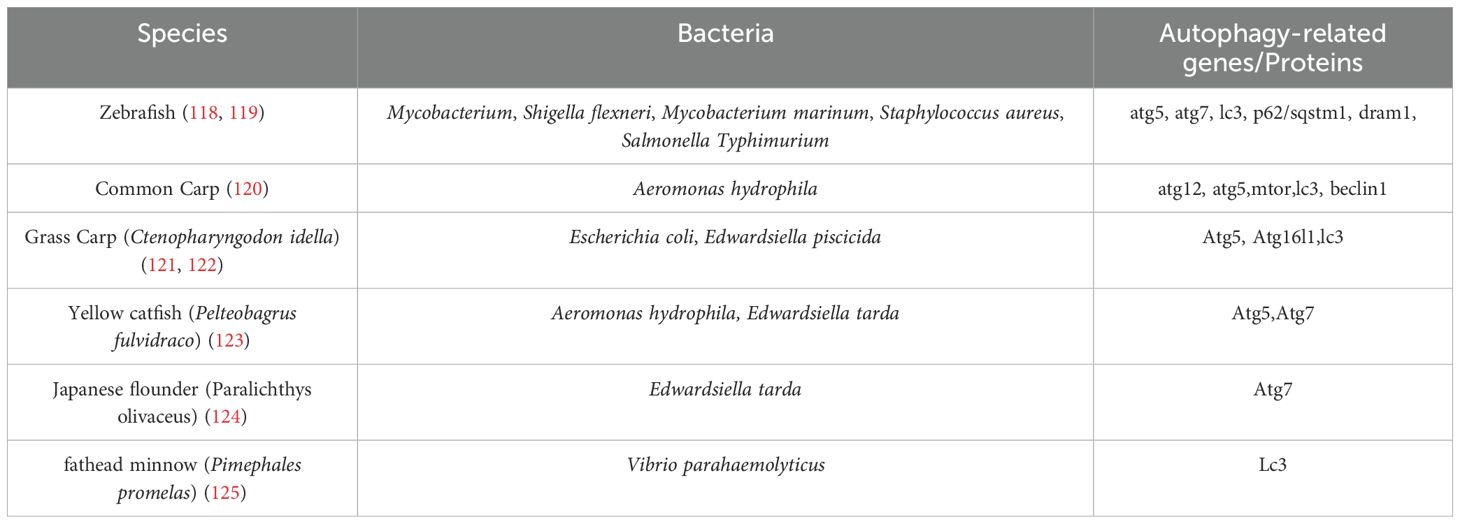 | Species | Bacteria | Autophagy-related genes/Proteins |
|---|---|---|
| Zebrafish (118, 119) | Mycobacterium, Shigella flexneri, Mycobacterium marinum, Staphylococcus aureus, Salmonella Typhimurium | atg5, atg7, lc3, p62/sqstm1, dram1, |
| Common Carp (120) | Aeromonas hydrophila | atg12, atg5,mtor,lc3, beclin1 |
| Grass Carp (Ctenopharyngodon idella) (121, 122) | Escherichia coli, Edwardsiella piscicida | Atg5, Atg16l1,lc3 |
| Yellow catfish (Pelteobagrus fulvidraco) (123) | Aeromonas hydrophila, Edwardsiella tarda | Atg5,Atg7 |
| Japanese flounder (Paralichthys olivaceus) (124) | Edwardsiella tarda | Atg7 |
| fathead minnow (Pimephales promelas) (125) | Vibrio parahaemolyticus | Lc3 |